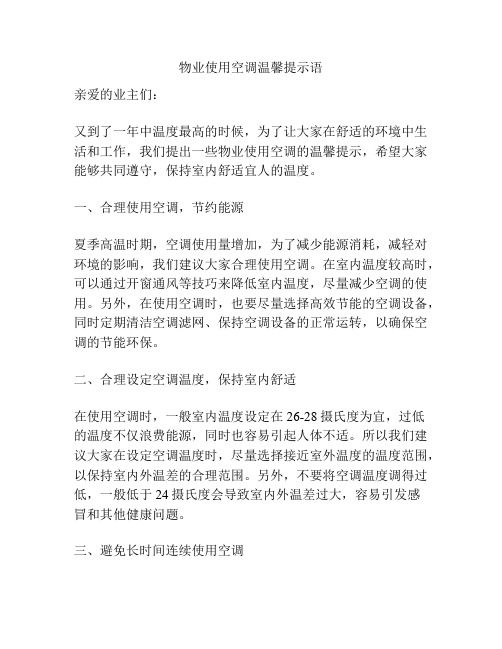 物业使用空调温馨提示语

亲爱的业主们：

又到了一年中温度最高的时候，为了让大家在舒适的环境中生活和工作，我们提出一些物业使用空调的温馨提示，希望大家能够共同遵守，保持室内舒适宜人的温度。

一、合理使用空调，节约能源

夏季高温时期，空调使用量增加，为了减少能源消耗，减轻对环境的影响，我们建议大家合理使用空调。在室内温度较高时，可以通过开窗通风等技巧来降低室内温度，尽量减少空调的使用。另外，在使用空调时，也要尽量选择高效节能的空调设备，同时定期清洁空调滤网、保持空调设备的正常运转，以确保空调的节能环保。

二、合理设定空调温度，保持室内舒适

在使用空调时，一般室内温度设定在 26-28 摄氏度为宜，过低的温度不仅浪费能源，同时也容易引起人体不适。所以我们建议大家在设定空调温度时，尽量选择接近室外温度的温度范围，以保持室内外温差的合理范围。另外，不要将空调温度调得过低，一般低于 24 摄氏度会导致室内外温差过大，容易引发感冒和其他健康问题。

三、避免长时间连续使用空调